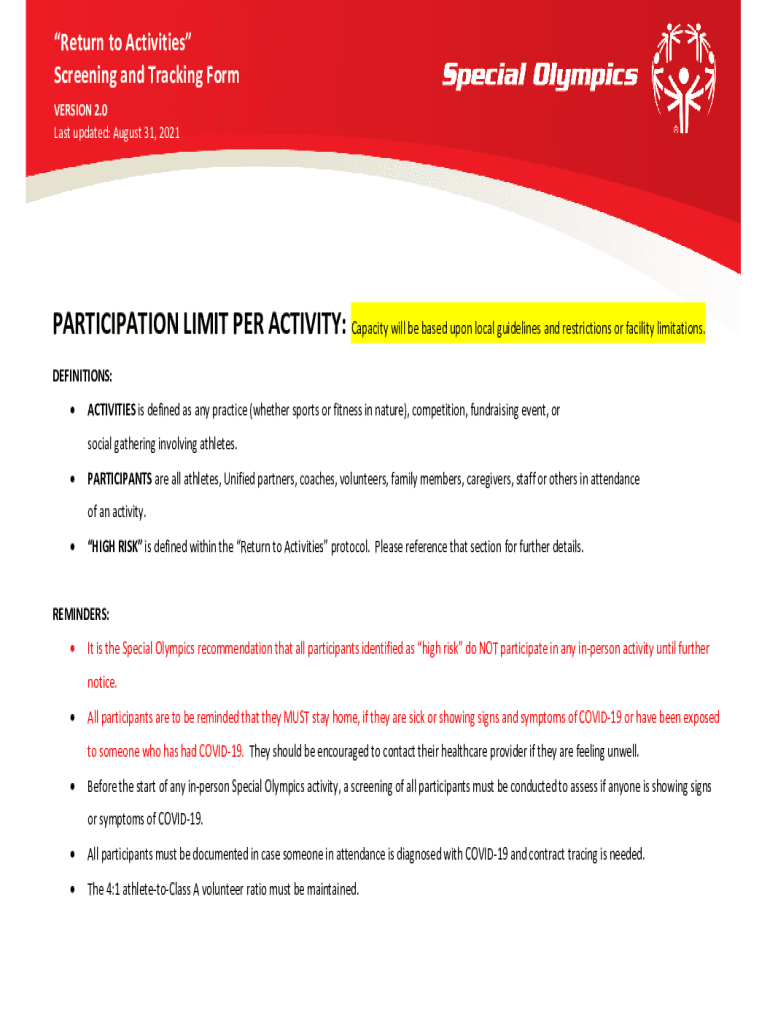 "Return to Activities"
Screening and Tracking Form
VERSION 2.0
Last updated: August 31, 2021

Special Olympics

PARTICIPATION LIMIT PER ACTIVITY: Capacity will be based upon local guidelines and restrictions or facility limitations.

DEFINITIONS:

• ACTIVITIES is defined as any practice (whether sports or fitness in nature), competition, fundraising event, or social gathering involving athletes.

• PARTICIPANTS are all athletes, Unified partners, coaches, volunteers, family members, caregivers, staff or others in attendance of an activity.

• "HIGH RISK" is defined within the "Return to Activities" protocol. Please reference that section for further details.

REMINDERS:

• It is the Special Olympics recommendation that all participants identified as "high risk" do NOT participate in any in-person activity until further notice.

• All participants are to be reminded that they MUST stay home, if they are sick or showing signs and symptoms of COVID-19 or have been exposed to someone who has had COVID-19. They should be encouraged to contact their healthcare provider if they are feeling unwell.

• Before the start of any in-person Special Olympics activity, a screening of all participants must be conducted to assess if anyone is showing signs or symptoms of COVID-19.

• All participants must be documented in case someone in attendance is diagnosed with COVID-19 and contract tracing is needed.

• The 4:1 athlete-to-Class A volunteer ratio must be maintained.